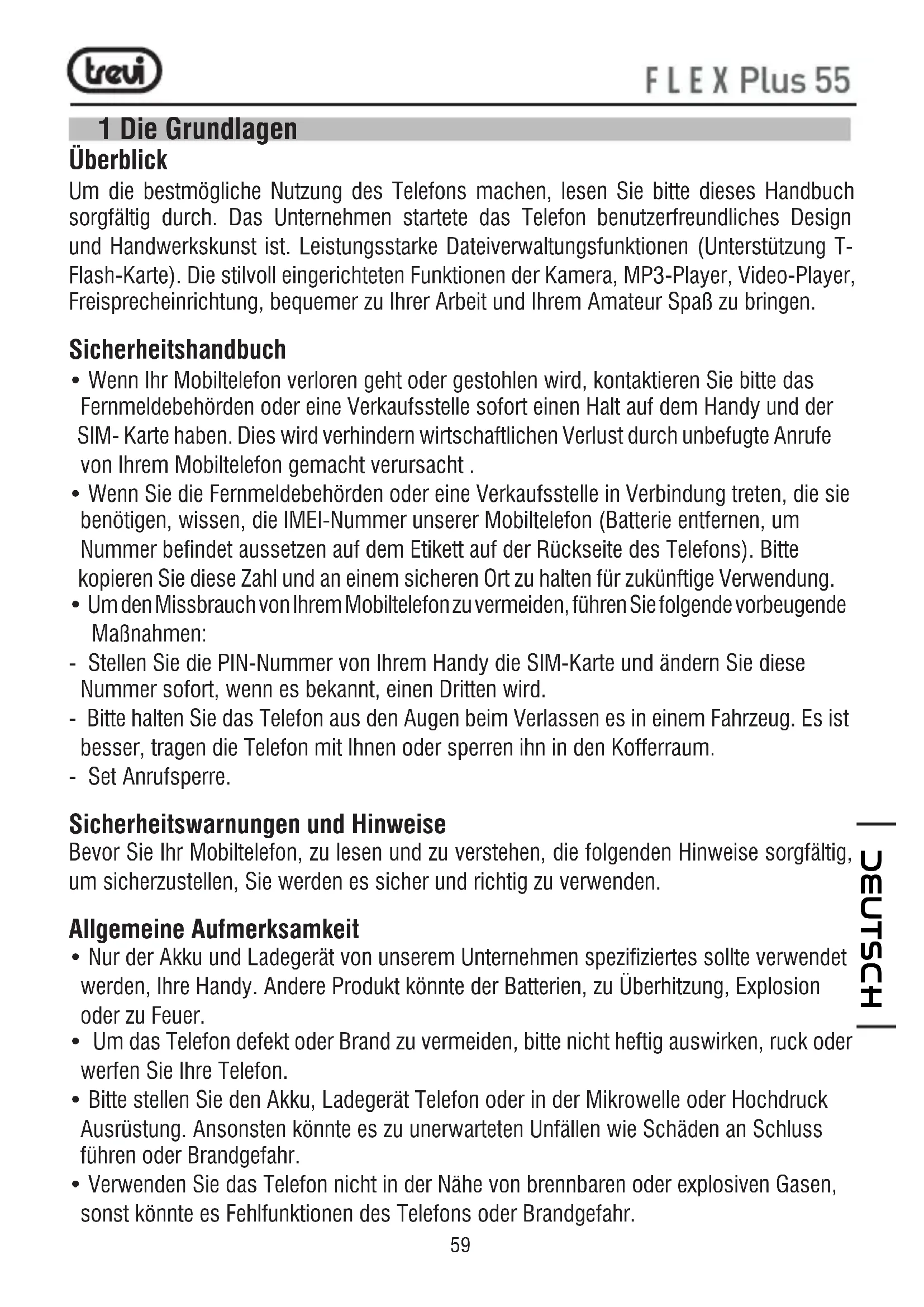 trevi

FLEX Plus 55

1 Die Grundlagen

Überblick

Um die bestmögliche Nutzung des Telefons machen, lesen Sie bitte dieses Handbuch sorgfältig durch. Das Unternehmen startete das Telefon benutzerfreundliches Design und Handwerkskunst ist. Leistungsstarke Dateiverwaltungsfunktionen (Unterstützung T-Flash-Karte). Die stilvoll eingerichteten Funktionen der Kamera, MP3-Player, Video-Player, Freisprecheinrichtung, bequemer zu Ihrer Arbeit und Ihrem Amateur Spaß zu bringen.

Sicherheitshandbuch

• Wenn Ihr Mobiltelefon verloren geht oder gestohlen wird, kontaktieren Sie bitte das Fernmeldebehörden oder eine Verkaufsstelle sofort einen Halt auf dem Handy und der SIM- Karte haben. Dies wird verhindern wirtschaftlichen Verlust durch unbefugte Anrufe von Ihrem Mobiltelefon gemacht verursacht .

• Wenn Sie die Fernmeldebehörden oder eine Verkaufsstelle in Verbindung treten, die sie benötigen, wissen, die IMEI-Nummer unserer Mobiltelefon (Batterie entfernen, um Nummer befindet aussetzen auf dem Etikett auf der Rückseite des Telefons). Bitte kopieren Sie diese Zahl und an einem sicheren Ort zu halten für zukünftige Verwendung.

• Um den Missbrauch von Ihrem Mobiltelefon zu vermeiden, führen Sie folgende vorbeugende Maßnahmen:

- Stellen Sie die PIN-Nummer von Ihrem Handy die SIM-Karte und ändern Sie diese Nummer sofort, wenn es bekannt, einen Dritten wird.

- Bitte halten Sie das Telefon aus den Augen beim Verlassen es in einem Fahrzeug. Es ist besser, tragen die Telefon mit Ihnen oder sperren ihn in den Kofferraum.

- Set Anrufsperre.

Sicherheitswarnungen und Hinweise

Bevor Sie Ihr Mobiltelefon, zu lesen und zu verstehen, die folgenden Hinweise sorgfältig, um sicherzustellen, Sie werden es sicher und richtig zu verwenden.

Allgemeine Aufmerksamkeit

• Nur der Akku und Ladegerät von unserem Unternehmen spezifiziertes sollte verwendet werden, Ihre Handy. Andere Produkt könnte der Batterien, zu Überhitzung, Explosion oder zu Feuer.

• Um das Telefon defekt oder Brand zu vermeiden, bitte nicht heftig auswirken, ruck oder werfen Sie Ihre Telefon.

• Bitte stellen Sie den Akku, Ladegerät Telefon oder in der Mikrowelle oder Hochdruck Ausrüstung. Ansonsten könnte es zu unerwarteten Unfällen wie Schäden an Schluss führen oder Brandgefahr.

• Verwenden Sie das Telefon nicht in der Nähe von brennbaren oder explosiven Gasen, sonst könnte es Fehlfunktionen des Telefons oder Brandgefahr.

DEUTSCH

59